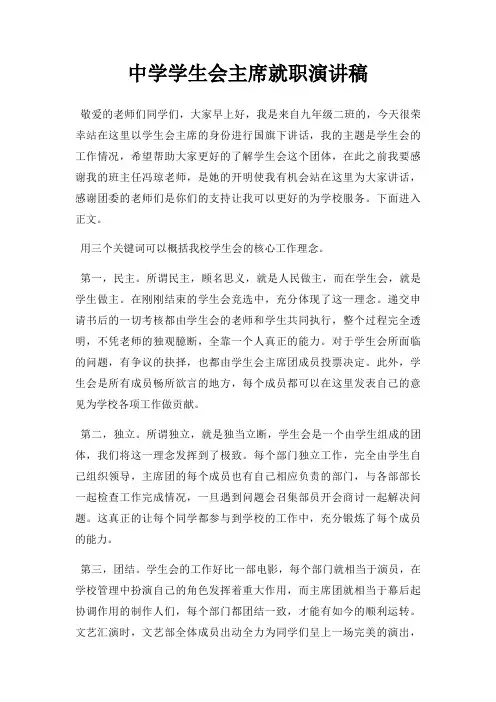 中学学生会主席就职演讲稿

敬爱的老师们同学们，大家早上好，我是来自九年级二班的，今天很荣幸站在这里以学生会主席的身份进行国旗下讲话，我的主题是学生会的工作情况，希望帮助大家更好的了解学生会这个团体，在此之前我要感谢我的班主任冯琼老师，是她的开明使我有机会站在这里为大家讲话，感谢团委的老师们是你们的支持让我可以更好的为学校服务。下面进入正文。

用三个关键词可以概括我校学生会的核心工作理念。

第一，民主。所谓民主，顾名思义，就是人民做主，而在学生会，就是学生做主。在刚刚结束的学生会竞选中，充分体现了这一理念。递交申请书后的一切考核都由学生会的老师和学生共同执行，整个过程完全透明，不凭老师的独观臆断，全靠一个人真正的能力。对于学生会所面临的问题，有争议的抉择，也都由学生会主席团成员投票决定。此外，学生会是所有成员畅所欲言的地方，每个成员都可以在这里发表自己的意见为学校各项工作做贡献。

第二，独立。所谓独立，就是独当立断，学生会是一个由学生组成的团体，我们将这一理念发挥到了极致。每个部门独立工作，完全由学生自己组织领导，主席团的每个成员也有自己相应负责的部门，与各部部长一起检查工作完成情况，一旦遇到问题会召集部员开会商讨一起解决问题。这真正的让每个同学都参与到学校的工作中，充分锻炼了每个成员的能力。

第三，团结。学生会的工作好比一部电影，每个部门就相当于演员，在学校管理中扮演自己的角色发挥着重大作用，而主席团就相当于幕后起协调作用的制作人们，每个部门都团结一致，才能有如今的顺利运转。文艺汇演时，文艺部全体成员出动全力为同学们呈上一场完美的演出，